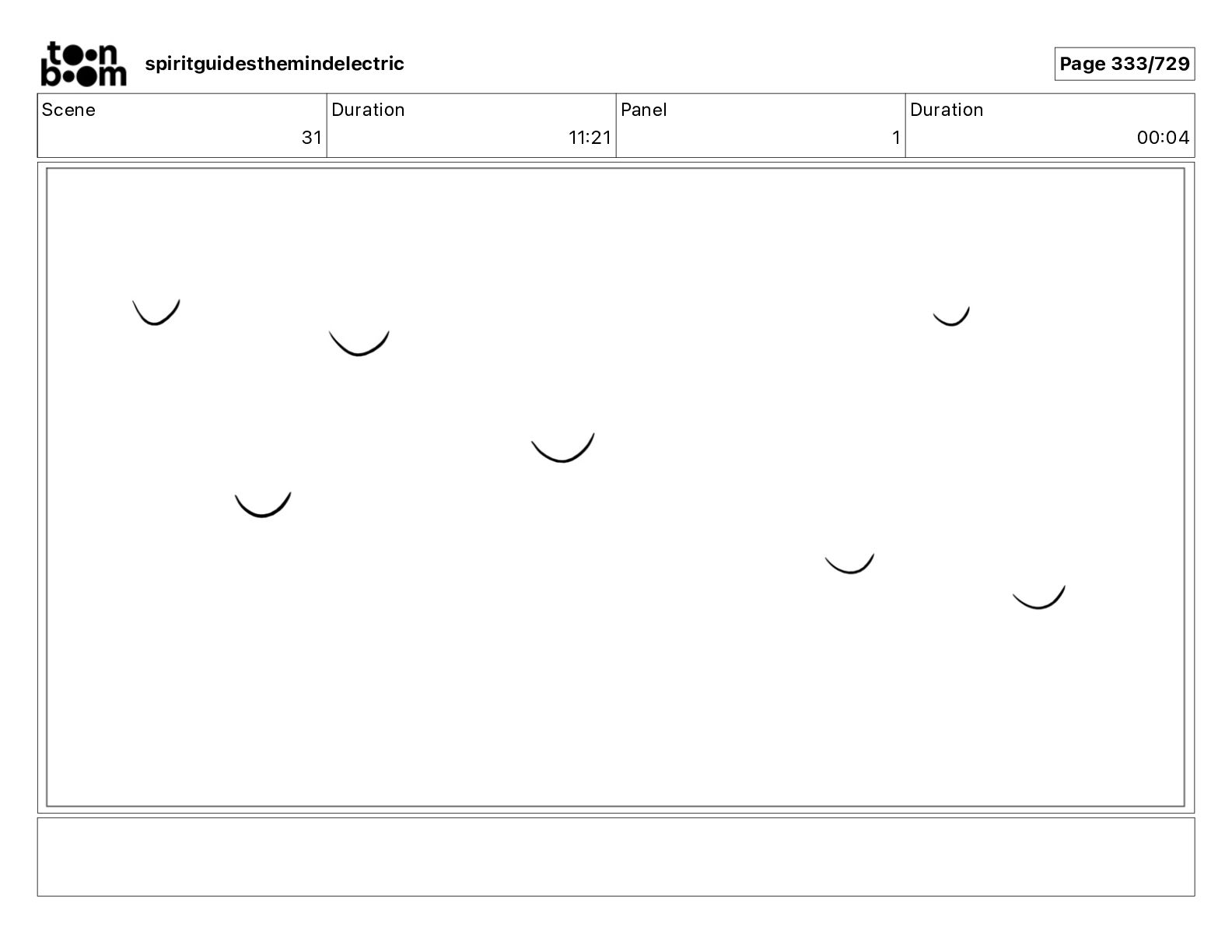 toon boom

spiritguidesthemindelectric

Page 333/729

Scene
31

Duration
11:21

Panel
1

Duration
00:04